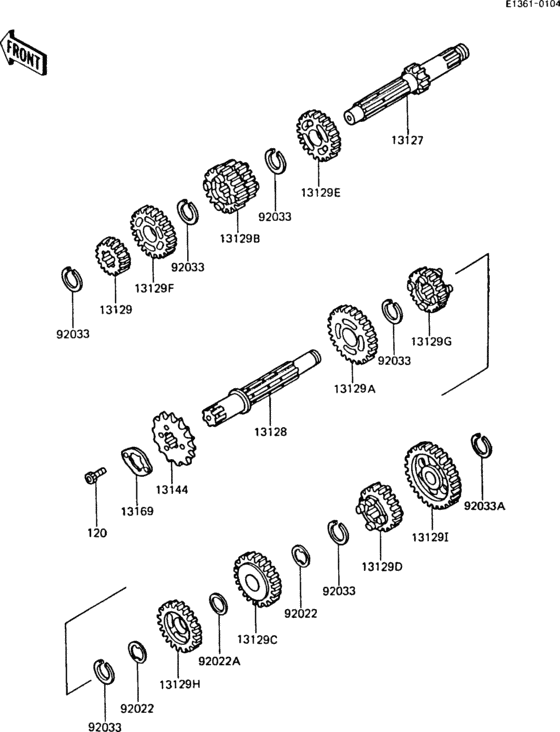 E1361-0104

FRONT

13127

13129E

92033

13129B

92033

13129F

13129

92033

13129G

92033

13129A

13128

13144

13169

120

92033A

13129I

13129D

92033

92022

13129C

92022A

13129H

92022

92033